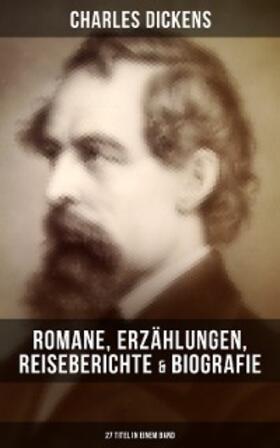 CHARLES DICKENS

ROMANE, ERZÄHLUNGEN, REISEBERICHTE & BIOGRAFIE

27 TITEL IN EINEM BAND